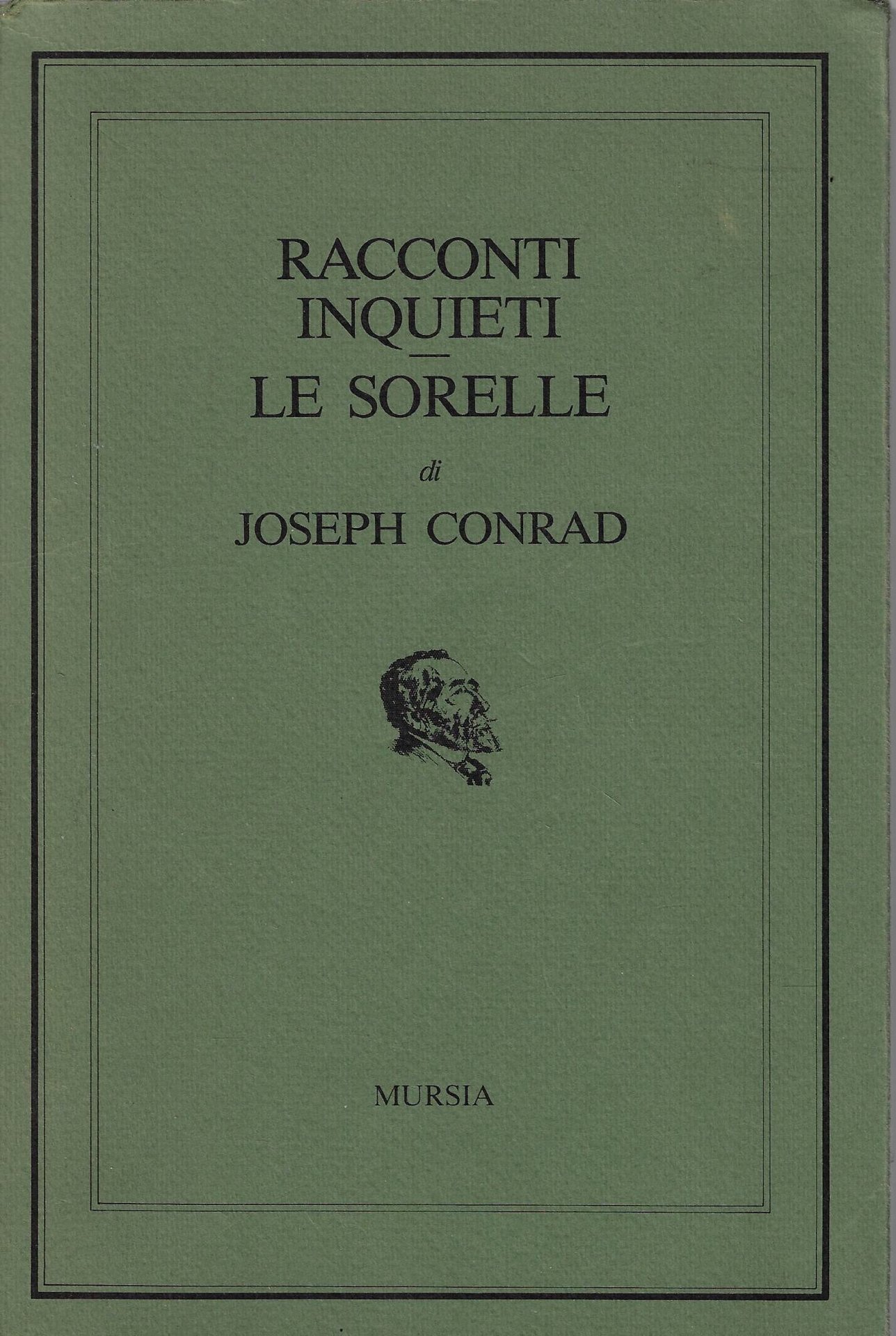 RACCONTI
INQUIETI
—
LE SORELLE

di

JOSEPH CONRAD

MURSIA